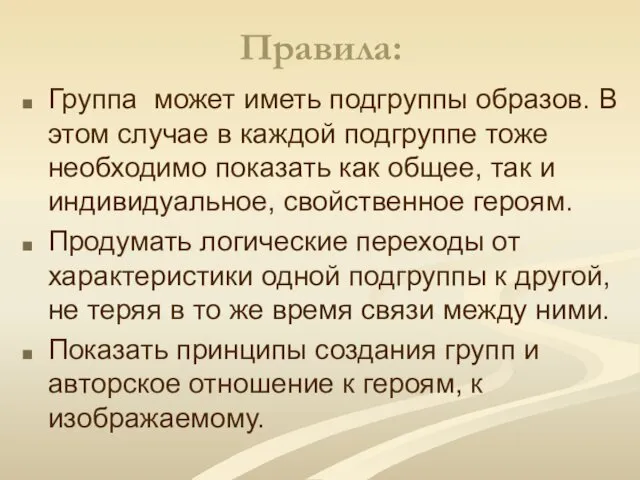 Правила:

Группа может иметь подгруппы образов. В этом случае в каждой подгруппе тоже необходимо показать как общее, так и индивидуальное, свойственное героям.

Продумать логические переходы от характеристики одной подгруппы к другой, не теряя в то же время связи между ними.

Показать принципы создания групп и авторское отношение к героям, к изображаемому.